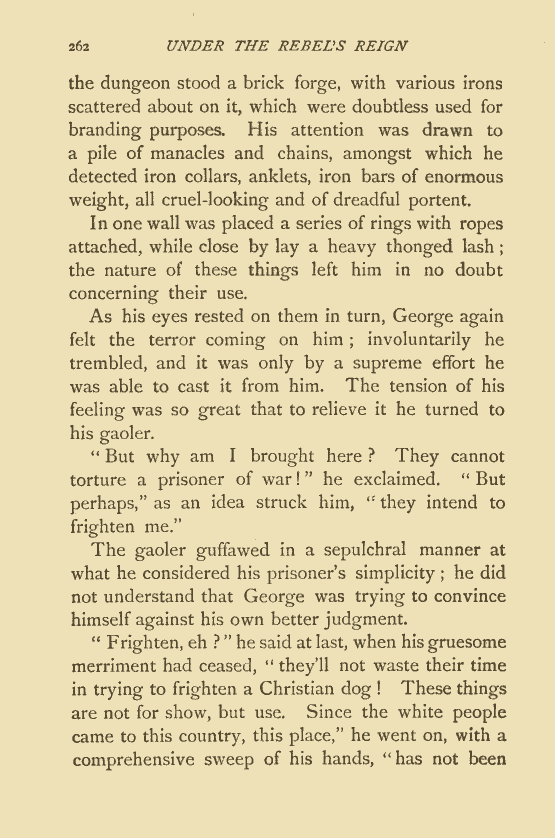 262 UNDER THE REBEL'S REIGN

the dungeon stood a brick forge, with various irons scattered about on it, which were doubtless used for branding purposes. His attention was drawn to a pile of manacles and chains, amongst which he detected iron collars, anklets, iron bars of enormous weight, all cruel-looking and of dreadful portent.

In one wall was placed a series of rings with ropes attached, while close by lay a heavy thonged lash; the nature of these things left him in no doubt concerning their use.

As his eyes rested on them in turn, George again felt the terror coming on him; involuntarily he trembled, and it was only by a supreme effort he was able to cast it from him. The tension of his feeling was so great that to relieve it he turned to his gaoler.

"But why am I brought here? They cannot torture a prisoner of war!" he exclaimed. "But perhaps," as an idea struck him, "they intend to frighten me."

The gaoler guffawed in a sepulchral manner at what he considered his prisoner's simplicity; he did not understand that George was trying to convince himself against his own better judgment.

"Frighten, eh?" he said at last, when his gruesome merriment had ceased, "they'll not waste their time in trying to frighten a Christian dog! These things are not for show, but use. Since the white people came to this country, this place," he went on, with a comprehensive sweep of his hands, "has not been